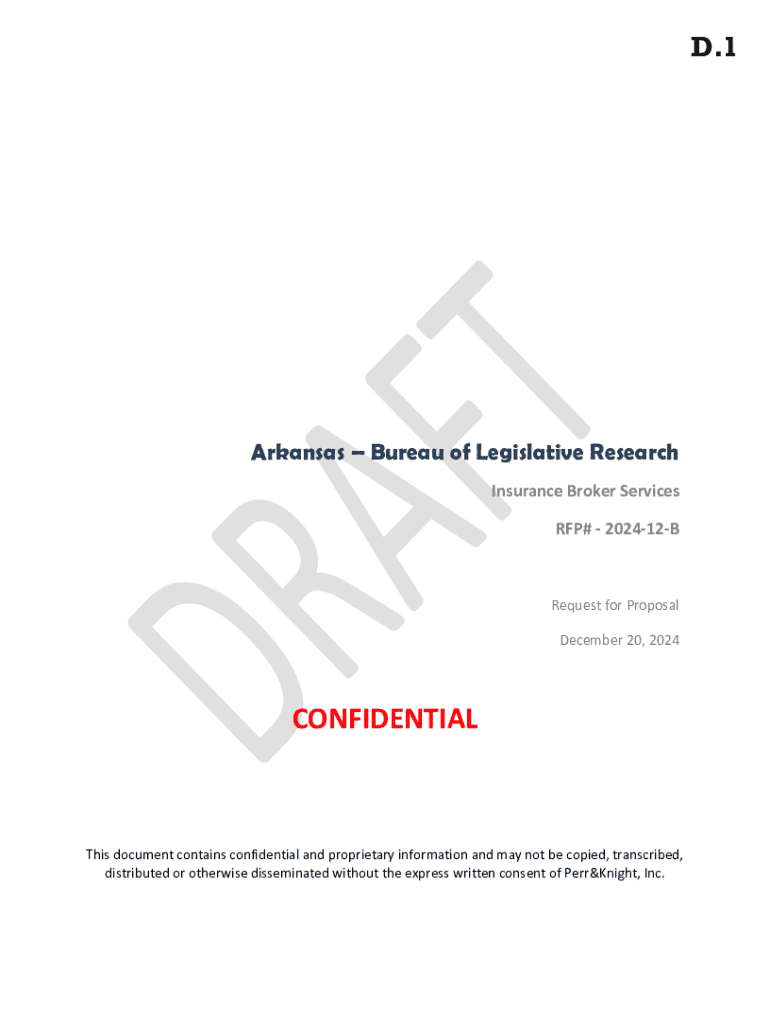 D.1

Arkansas – Bureau of Legislative Research

Insurance Broker Services

RFP# - 2024-12-B

Request for Proposal

December 20, 2024

CONFIDENTIAL

This document contains confidential and proprietary information and may not be copied, transcribed, distributed or otherwise disseminated without the express written consent of Perr&Knight, Inc.

DRAFT